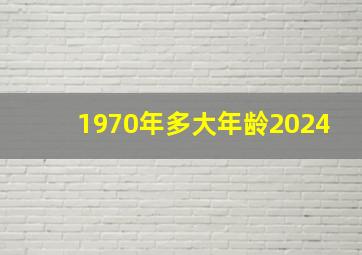 1970年多大年龄2024